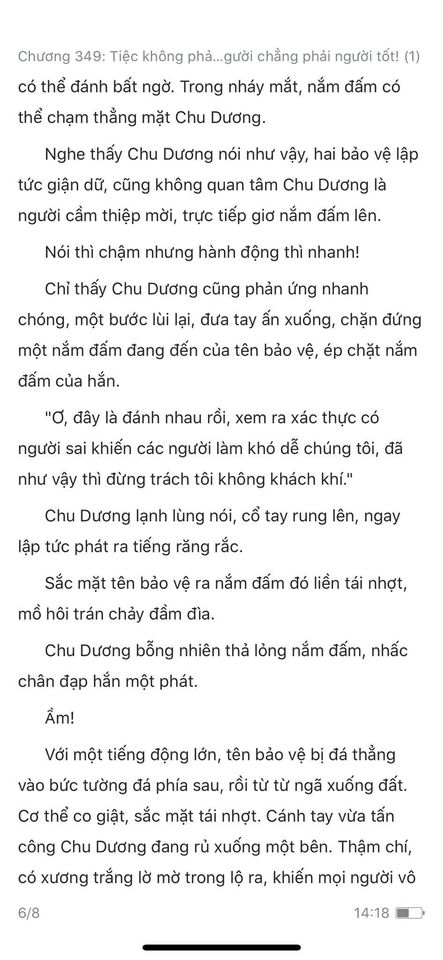 Chương 349: Tiệc không phả...gười chẳng phải người tốt! (1)

có thể đánh bất ngờ. Trong nháy mắt, nắm đấm có thể chạm thẳng mặt Chu Dương.

Nghe thấy Chu Dương nói như vậy, hai bảo vệ lập tức giận dữ, cũng không quan tâm Chu Dương là người cầm thiệp mời, trực tiếp giơ nắm đấm lên.

Nói thì chậm nhưng hành động thì nhanh!

Chỉ thấy Chu Dương cũng phản ứng nhanh chóng, một bước lùi lại, đưa tay ấn xuống, chặn đứng một nắm đấm đang đến của tên bảo vệ, ép chặt nắm đấm của hắn.

"Ơ, đây là đánh nhau rồi, xem ra xác thực có người sai khiến các người làm khó dễ chúng tôi, đã như vậy thì đừng trách tôi không khách khí."

Chu Dương lạnh lùng nói, cổ tay rung lên, ngay lập tức phát ra tiếng răng rắc.

Sắc mặt tên bảo vệ ra nắm đấm đó liền tái nhợt, mồ hôi trán chảy đầm đìa.

Chu Dương bỗng nhiên thả lỏng nắm đấm, nhấc chân đạp hắn một phát.

Ầm!

Với một tiếng động lớn, tên bảo vệ bị đá thẳng vào bức tường đá phía sau, rồi từ từ ngã xuống đất. Cơ thể co giật, sắc mặt tái nhợt. Cánh tay vừa tấn công Chu Dương đang rủ xuống một bên. Thậm chí, có xương trắng lờ mờ trong lộ ra, khiến mọi người vô

6/8

14:18